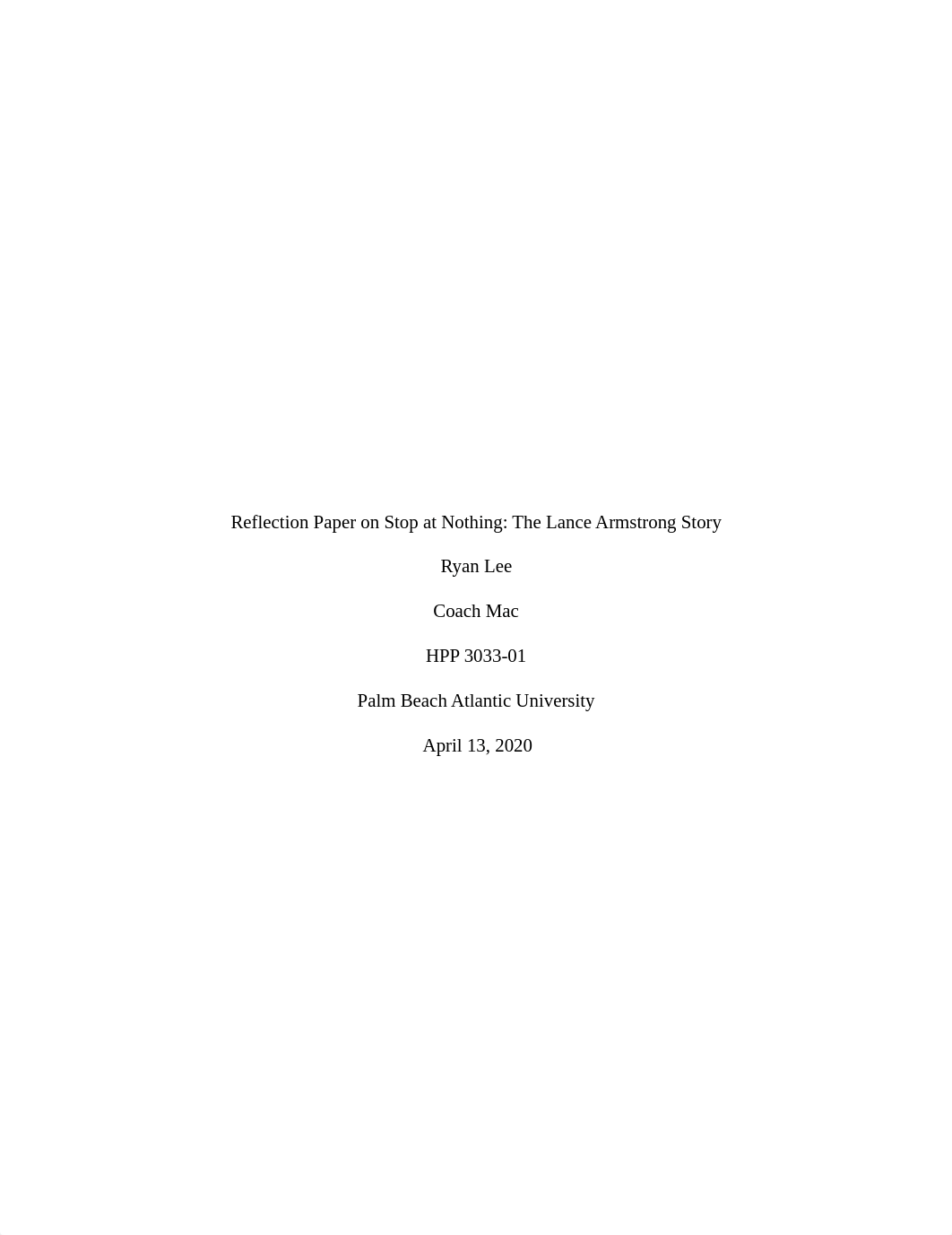 Reflection Paper on Stop at Nothing: The Lance Armstrong Story

Ryan Lee

Coach Mac

HPP 3033-01

Palm Beach Atlantic University

April 13, 2020